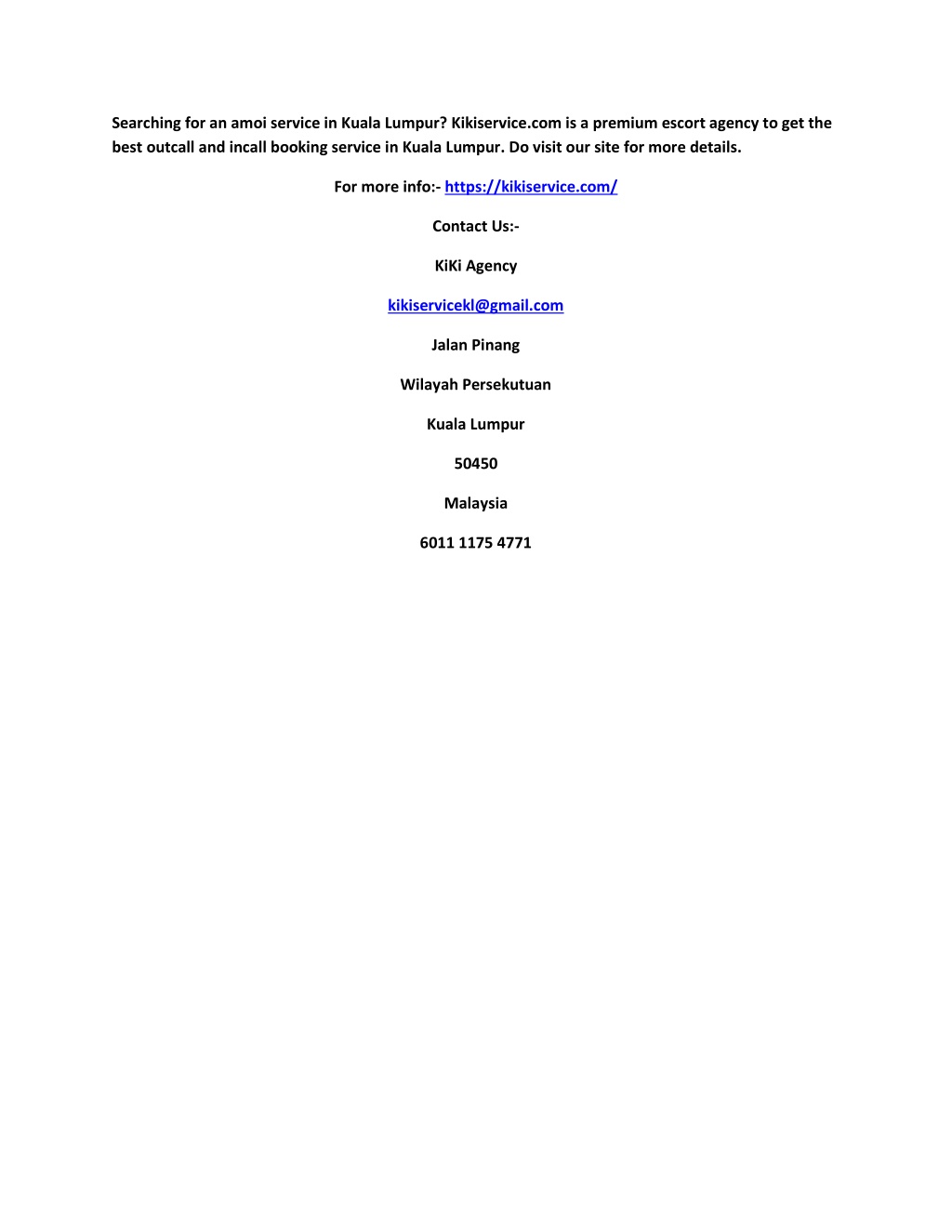 Searching for an amoi service in Kuala Lumpur? Kikiservice.com is a premium escort agency to get the best outcall and incall booking service in Kuala Lumpur. Do visit our site for more details.

For more info:- https://kikiservice.com/

Contact Us:-

KiKi Agency

kikiservicekl@gmail.com

Jalan Pinang

Wilayah Persekutuan

Kuala Lumpur

50450

Malaysia

6011 1175 4771